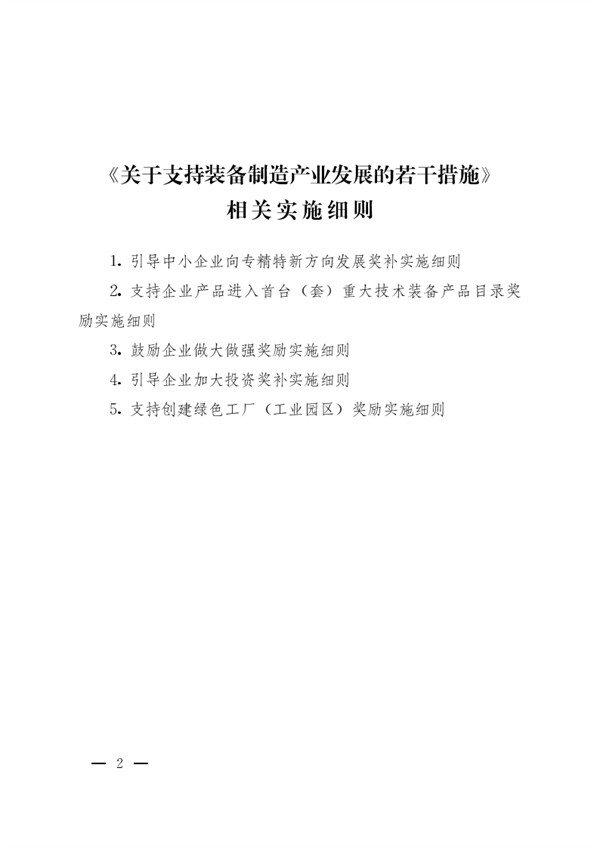 《关于支持装备制造产业发展的若干措施》
相关实施细则

1. 引导中小企业向专精特新方向发展奖补实施细则

2. 支持企业产品进入首台（套）重大技术装备产品目录奖励实施细则

3. 鼓励企业做大做强奖励实施细则

4. 引导企业加大投资奖补实施细则

5. 支持创建绿色工厂（工业园区）奖励实施细则

— 2 —